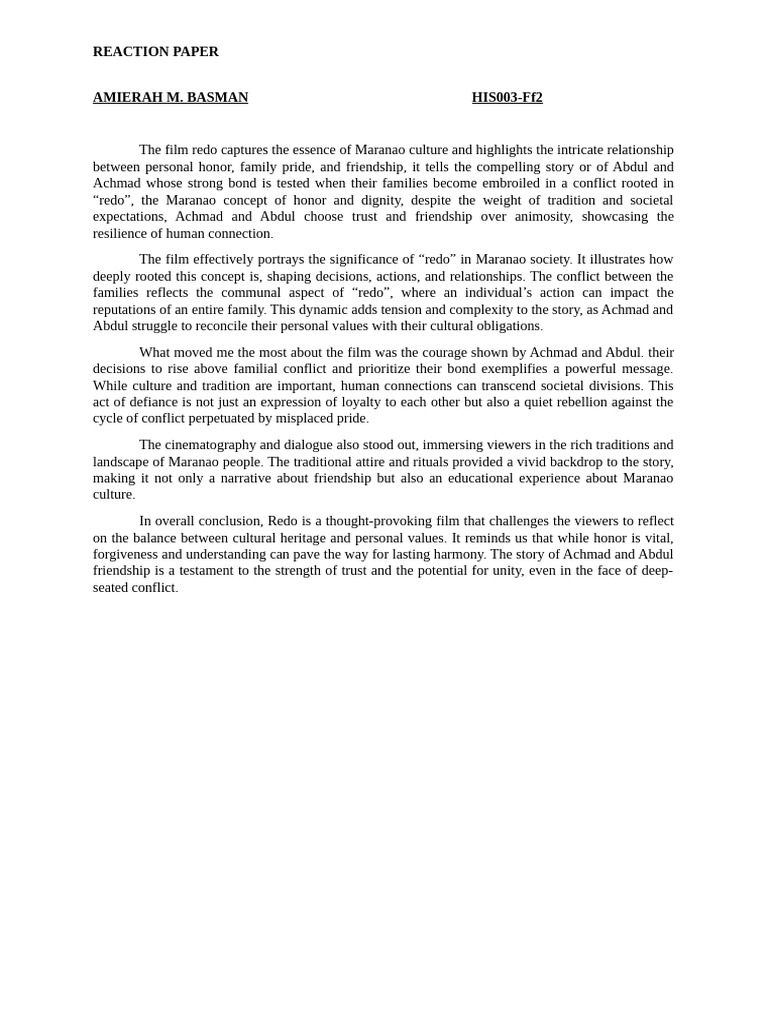 REACTION PAPER

AMIERAH M. BASMAN HIS003-Ff2

The film redo captures the essence of Maranao culture and highlights the intricate relationship between personal honor, family pride, and friendship, it tells the compelling story or of Abdul and Achmad whose strong bond is tested when their families become embroiled in a conflict rooted in “redo”, the Maranao concept of honor and dignity, despite the weight of tradition and societal expectations, Achmad and Abdul choose trust and friendship over animosity, showcasing the resilience of human connection.

The film effectively portrays the significance of “redo” in Maranao society. It illustrates how deeply rooted this concept is, shaping decisions, actions, and relationships. The conflict between the families reflects the communal aspect of “redo”, where an individual’s action can impact the reputations of an entire family. This dynamic adds tension and complexity to the story, as Achmad and Abdul struggle to reconcile their personal values with their cultural obligations.

What moved me the most about the film was the courage shown by Achmad and Abdul. their decisions to rise above familial conflict and prioritize their bond exemplifies a powerful message. While culture and tradition are important, human connections can transcend societal divisions. This act of defiance is not just an expression of loyalty to each other but also a quiet rebellion against the cycle of conflict perpetuated by misplaced pride.

The cinematography and dialogue also stood out, immersing viewers in the rich traditions and landscape of Maranao people. The traditional attire and rituals provided a vivid backdrop to the story, making it not only a narrative about friendship but also an educational experience about Maranao culture.

In overall conclusion, Redo is a thought-provoking film that challenges the viewers to reflect on the balance between cultural heritage and personal values. It reminds us that while honor is vital, forgiveness and understanding can pave the way for lasting harmony. The story of Achmad and Abdul friendship is a testament to the strength of trust and the potential for unity, even in the face of deep-seated conflict.